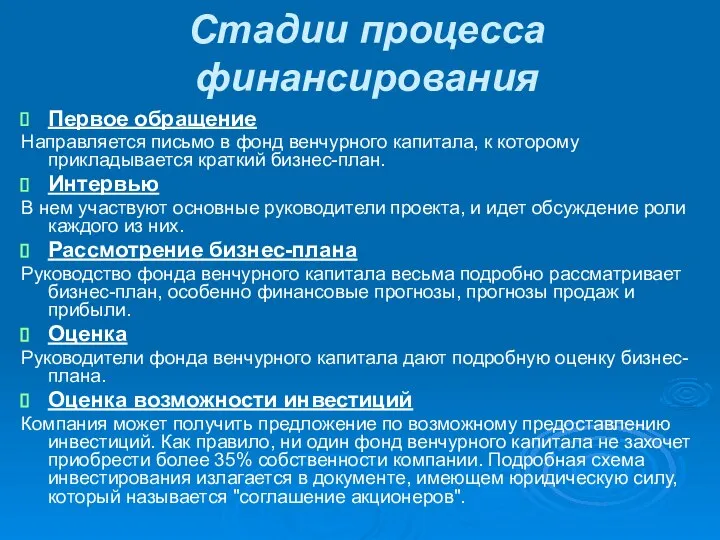 Стадии процесса финансирования

Первое обращение
Направляется письмо в фонд венчурного капитала, к которому прикладывается краткий бизнес-план.

Интервью
В нем участвуют основные руководители проекта, и идет обсуждение роли каждого из них.

Рассмотрение бизнес-плана
Руководство фонда венчурного капитала весьма подробно рассматривает бизнес-план, особенно финансовые прогнозы, прогнозы продаж и прибыли.

Оценка
Руководители фонда венчурного капитала дают подробную оценку бизнес-плана.

Оценка возможности инвестиций
Компания может получить предложение по возможному предоставлению инвестиций. Как правило, ни один фонд венчурного капитала не захочет приобрести более 35% собственности компании. Подробная схема инвестирования излагается в документе, имеющем юридическую силу, который называется "соглашение акционеров".